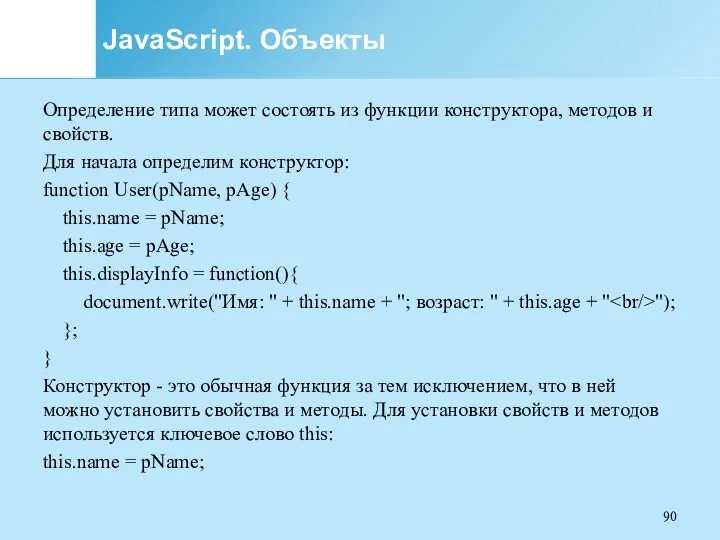 JavaScript. Объекты

Определение типа может состоять из функции конструктора, методов и свойств.

Для начала определим конструктор:

function User(pName, pAge) {
this.name = pName;
this.age = pAge;
this.displayInfo = function(){
document.write("Имя: " + this.name + "; возраст: " + this.age + "<br/>");
};
}

Конструктор - это обычная функция за тем исключением, что в ней можно установить свойства и методы. Для установки свойств и методов используется ключевое слово this:

this.name = pName;

90